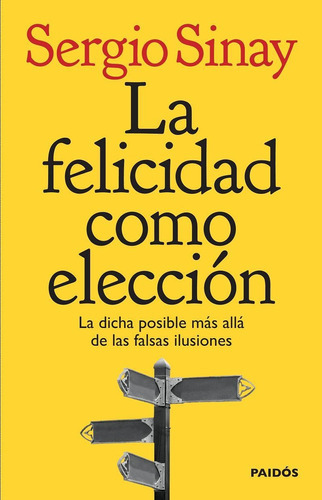 Sergio Sinay

La felicidad como elección

La dicha posible más allá de las falsas ilusiones

PAIDÓS